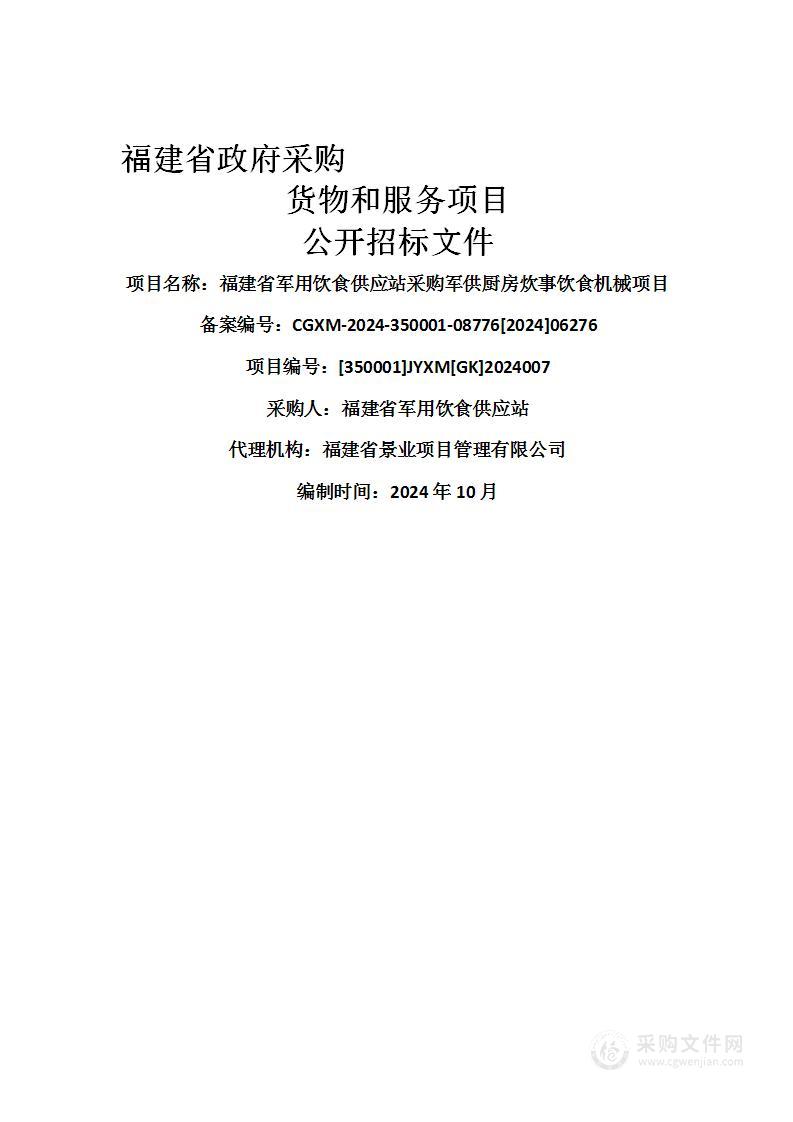 福建省政府采购

货物和服务项目

公开招标文件

项目名称：福建省军用饮食供应站采购军供厨房炊事饮食机械项目

备案编号：CGXM-2024-350001-08776[2024]06276

项目编号：[350001]JYXM[GK]2024007

采购人：福建省军用饮食供应站

代理机构：福建省景业项目管理有限公司

编制时间：2024 年 10 月

采购文件网
www.cgwenjian.com